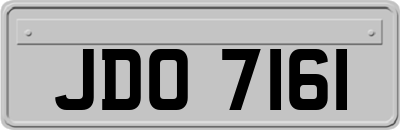 JDO 7161